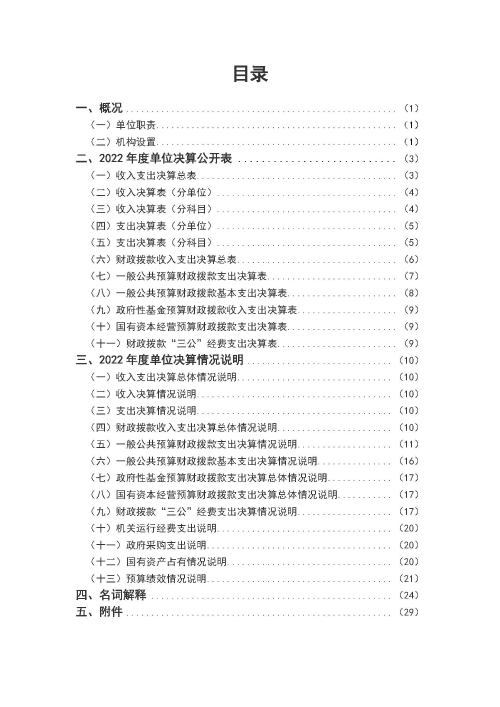 目录

一、概况（1）
（一）单位职责（1）
（二）机构设置（1）
二、2022年度单位决算公开表（3）
（一）收入支出决算总表（3）
（二）收入决算表（分单位）（4）
（三）收入决算表（分科目）（4）
（四）支出决算表（分单位）（5）
（五）支出决算表（分科目）（5）
（六）财政拨款收入支出决算总表（6）
（七）一般公共预算财政拨款支出决算表（7）
（八）一般公共预算财政拨款基本支出决算表（8）
（九）政府性基金预算财政拨款收入支出决算表（9）
（十）国有资本经营预算财政拨款支出决算表（9）
（十一）财政拨款“三公”经费支出决算表（9）
三、2022年度单位决算情况说明（10）
（一）收入支出决算总体情况说明（10）
（二）收入决算情况说明（10）
（三）支出决算情况说明（10）
（四）财政拨款收入支出决算总体情况说明（10）
（五）一般公共预算财政拨款支出决算情况说明（11）
（六）一般公共预算财政拨款基本支出决算情况说明（16）
（七）政府性基金预算财政拨款支出决算总体情况说明（17）
（八）国有资本经营预算财政拨款支出决算总体情况说明（17）
（九）财政拨款“三公”经费支出决算情况说明（17）
（十）机关运行经费支出说明（20）
（十一）政府采购支出说明（20）
（十二）国有资产占有情况说明（20）
（十三）预算绩效情况说明（21）
四、名词解释（24）
五、附件（29）